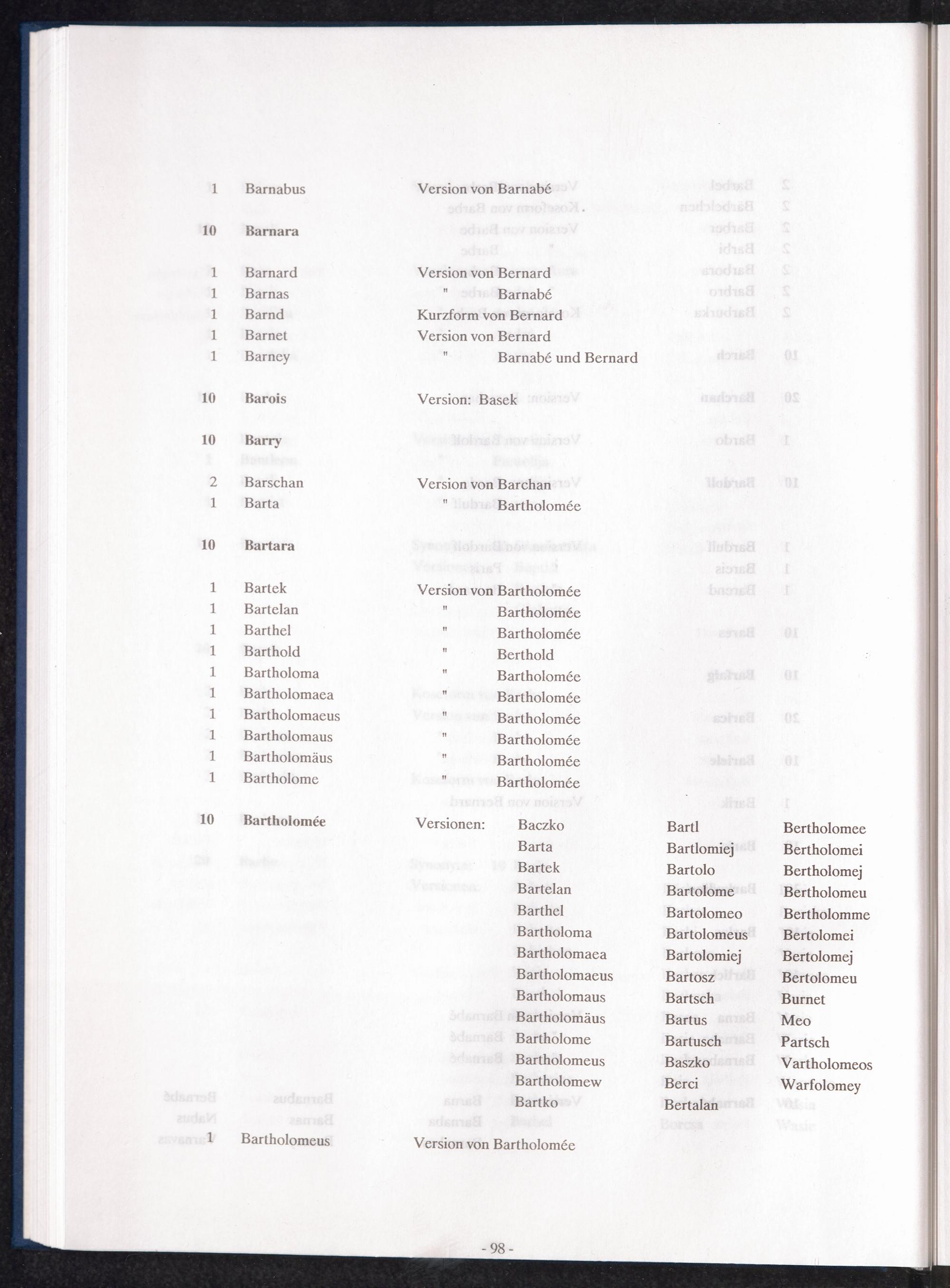 1 Barnabus Version von Barnabé

10 Barnara

1 Barnard Version von Bernard
1 Barnas " Barnabé
1 Barnd Kurzform von Bernard
1 Barnet Version von Bernard
1 Barney " Barnabé und Bernard

10 Barois Version: Basek

10 Barry

2 Barschan Version von Barchan
1 Barta " Bartholomée

10 Bartara

1 Bartek Version von Bartholomée
1 Bartelan " Bartholomée
1 Barthel " Bartholomée
1 Barthold " Berthold
1 Bartholoma " Bartholomée
1 Bartholomaea " Bartholomée
1 Bartholomaeus " Bartholomée
1 Bartholomaus " Bartholomée
1 Bartholomäus " Bartholomée
1 Bartholome " Bartholomée

10 Bartholomée Versionen:

Baczko
Barta
Bartek
Bartelan
Barthel
Bartholoma
Bartholomaea
Bartholomaeus
Bartholomaus
Bartholomäus
Bartholome
Bartholomeus
Bartholomew
Bartko

Bartl
Bartlomiej
Bartolo
Bartolome
Bartolomeo
Bartolomeus
Bartolomiej
Bartosz
Bartsch
Bartus
Bartusch
Baszko
Berci
Bertalan

Bertholomee
Bertholomei
Bertholomej
Bertholomeu
Bertholomme
Bertolomei
Bertolomej
Bertolomeu
Burnet
Meo
Partsch
Vartholomeos
Warfolomey

1 Bartholomeus Version von Bartholomée

- 98 -